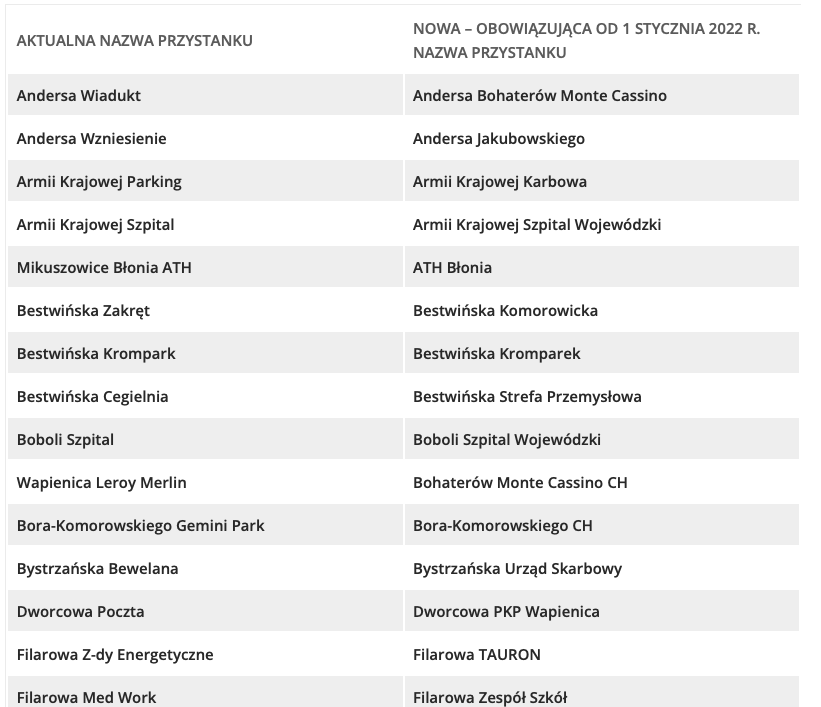 | AKTUALNA NAZWA PRZYSTANKU | NOWA – OBOWIĄZUJĄCA OD 1 STYCZNIA 2022 R. NAZWA PRZYSTANKU |
|---|---|
| Andersa Wiadukt | Andersa Bohaterów Monte Cassino |
| Andersa Wzniesienie | Andersa Jakubowskiego |
| Armii Krajowej Parking | Armii Krajowej Karbowa |
| Armii Krajowej Szpital | Armii Krajowej Szpital Wojewódzki |
| Mikuszowice Błonia ATH | ATH Błonia |
| Bestwińska Zakręt | Bestwińska Komorowicka |
| Bestwińska Krompark | Bestwińska Kromparek |
| Bestwińska Cegielnia | Bestwińska Strefa Przemysłowa |
| Boboli Szpital | Boboli Szpital Wojewódzki |
| Wapienica Leroy Merlin | Bohaterów Monte Cassino CH |
| Bora-Komorowskiego Gemini Park | Bora-Komorowskiego CH |
| Bystrzańska Bewelana | Bystrzańska Urząd Skarbowy |
| Dworcowa Poczta | Dworcowa PKP Wapienica |
| Filarowa Z-dy Energetyczne | Filarowa TAURON |
| Filarowa Med Work | Filarowa Zespół Szkół |